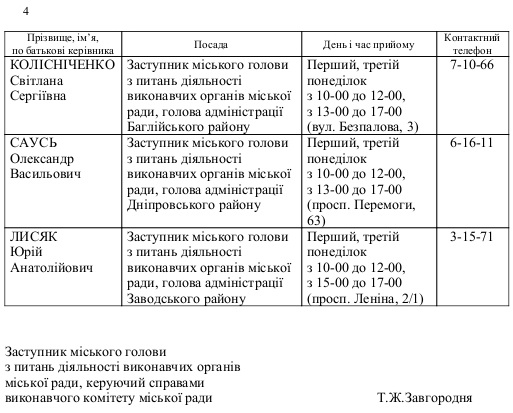 4

| Прізвище, ім`я, по батькові керівника | Посада | День і час прийому | Контактний телефон |
|---|---|---|---|
| КОЛІСНІЧЕНКО Світлана Сергіївна | Заступник міського голови з питань діяльності виконавчих органів міської ради, голова адміністрації Баглійського району | Перший, третій понеділок з 10-00 до 12-00, з 13-00 до 17-00 (вул. Безпалова, 3) | 7-10-66 |
| САУСЬ Олександр Васильович | Заступник міського голови з питань діяльності виконавчих органів міської ради, голова адміністрації Дніпровського району | Перший, третій понеділок з 10-00 до 12-00, з 13-00 до 17-00 (просп. Перемоги, 63) | 6-16-11 |
| ЛИСЯК Юрій Анатолійович | Заступник міського голови з питань діяльності виконавчих органів міської ради, голова адміністрації Заводського району | Перший, третій понеділок з 10-00 до 12-00, з 15-00 до 17-00 (просп. Леніна, 2/1) | 3-15-71 |

Заступник міського голови
з питань діяльності виконавчих органів
міської ради, керуючий справами
виконавчого комітету міської ради Т.Ж.Завгородня